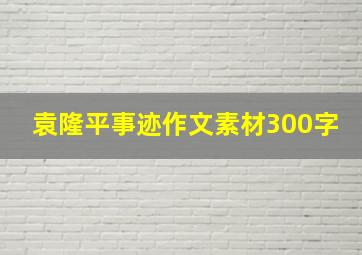 袁隆平事迹作文素材300字